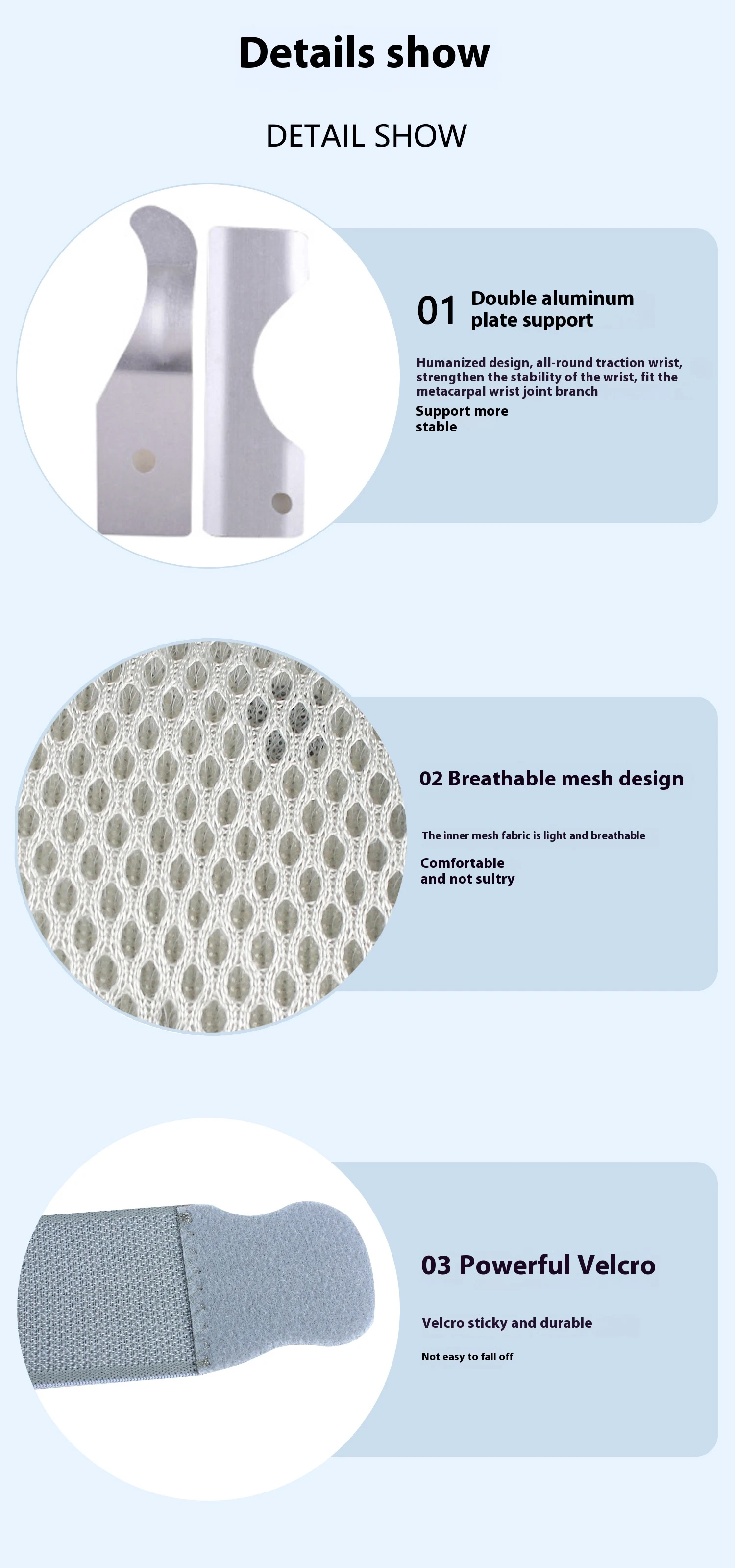 Details show

DETAIL SHOW

01 Double aluminum plate support

Humanized design, all-round traction wrist, strengthen the stability of the wrist, fit the metacarpal wrist joint branch

Support more stable

02 Breathable mesh design

The inner mesh fabric is light and breathable

Comfortable and not sultry

03 Powerful Velcro

Velcro sticky and durable

Not easy to fall off